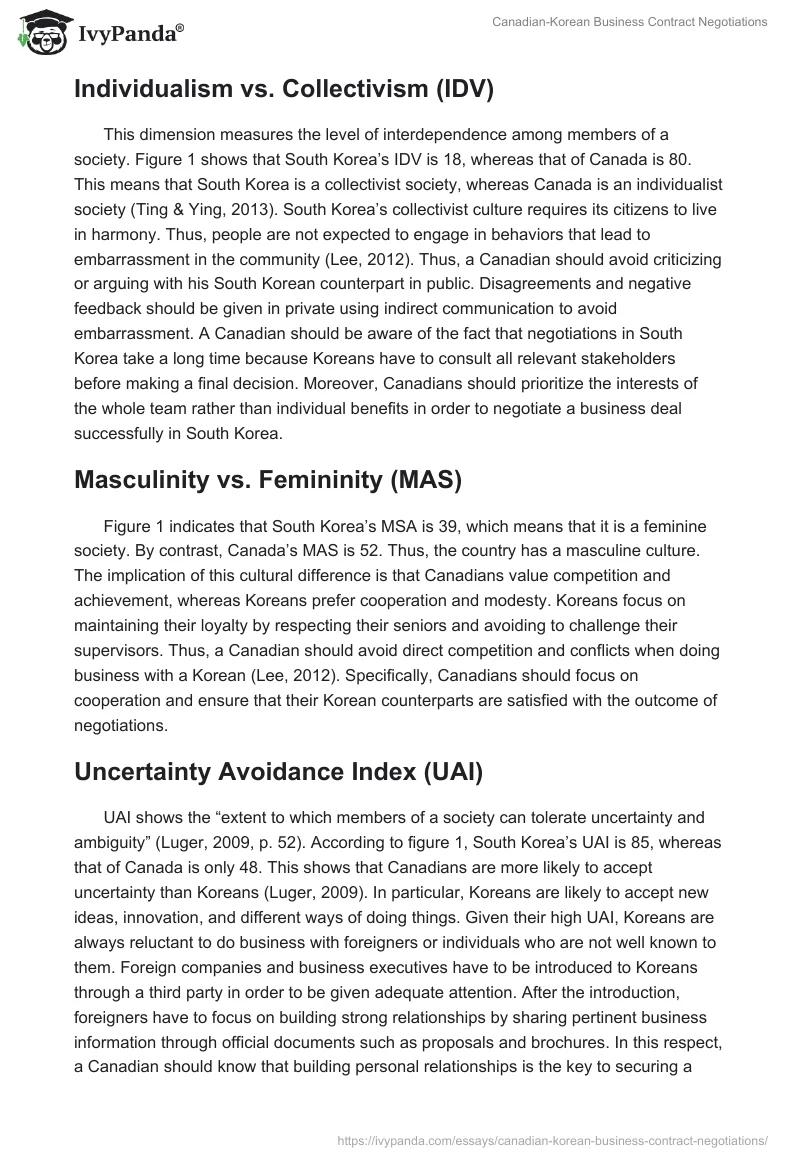 IvyPanda®

Canadian-Korean Business Contract Negotiations

Individualism vs. Collectivism (IDV)

This dimension measures the level of interdependence among members of a society. Figure 1 shows that South Korea's IDV is 18, whereas that of Canada is 80. This means that South Korea is a collectivist society, whereas Canada is an individualist society (Ting & Ying, 2013). South Korea's collectivist culture requires its citizens to live in harmony. Thus, people are not expected to engage in behaviors that lead to embarrassment in the community (Lee, 2012). Thus, a Canadian should avoid criticizing or arguing with his South Korean counterpart in public. Disagreements and negative feedback should be given in private using indirect communication to avoid embarrassment. A Canadian should be aware of the fact that negotiations in South Korea take a long time because Koreans have to consult all relevant stakeholders before making a final decision. Moreover, Canadians should prioritize the interests of the whole team rather than individual benefits in order to negotiate a business deal successfully in South Korea.

Masculinity vs. Femininity (MAS)

Figure 1 indicates that South Korea's MSA is 39, which means that it is a feminine society. By contrast, Canada's MAS is 52. Thus, the country has a masculine culture. The implication of this cultural difference is that Canadians value competition and achievement, whereas Koreans prefer cooperation and modesty. Koreans focus on maintaining their loyalty by respecting their seniors and avoiding to challenge their supervisors. Thus, a Canadian should avoid direct competition and conflicts when doing business with a Korean (Lee, 2012). Specifically, Canadians should focus on cooperation and ensure that their Korean counterparts are satisfied with the outcome of negotiations.

Uncertainty Avoidance Index (UAI)

UAI shows the "extent to which members of a society can tolerate uncertainty and ambiguity" (Luger, 2009, p. 52). According to figure 1, South Korea's UAI is 85, whereas that of Canada is only 48. This shows that Canadians are more likely to accept uncertainty than Koreans (Luger, 2009). In particular, Koreans are likely to accept new ideas, innovation, and different ways of doing things. Given their high UAI, Koreans are always reluctant to do business with foreigners or individuals who are not well known to them. Foreign companies and business executives have to be introduced to Koreans through a third party in order to be given adequate attention. After the introduction, foreigners have to focus on building strong relationships by sharing pertinent business information through official documents such as proposals and brochures. In this respect, a Canadian should know that building personal relationships is the key to securing a

https://ivypanda.com/essays/canadian-korean-business-contract-negotiations/